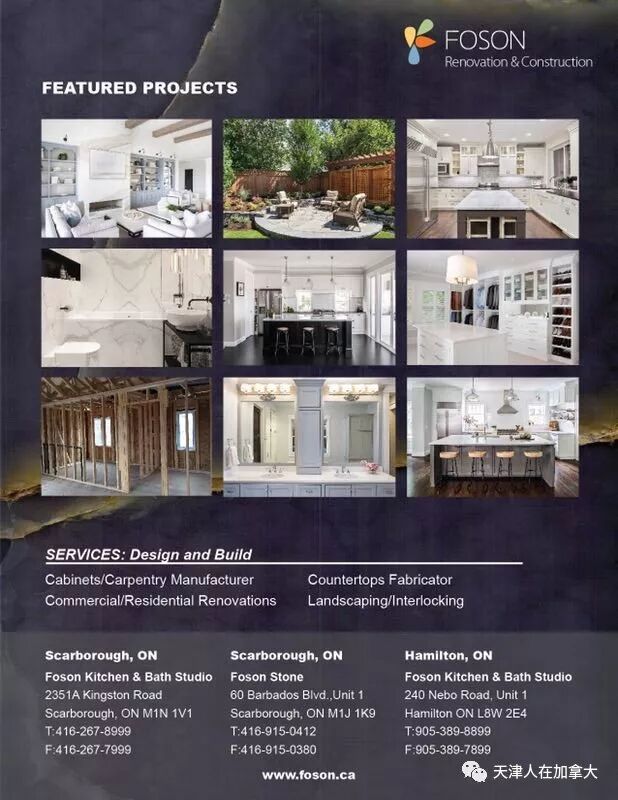 FOSON
Renovation & Construction

FEATURED PROJECTS

SERVICES: Design and Build

Cabinets/Carpentry Manufacturer
Commercial/Residential Renovations

Countertops Fabricator
Landscaping/Interlocking

Scarborough, ON
Foson Kitchen & Bath Studio
2351A Kingston Road
Scarborough, ON M1N 1V1
T:416-267-8999
F:416-267-7999

Scarborough, ON
Foson Stone
60 Barbados Blvd.,Unit 1
Scarborough, ON M1J 1K9
T:416-915-0412
F:416-915-0380

Hamilton, ON
Foson Kitchen & Bath Studio
240 Nebo Road, Unit 1
Hamilton ON L8W 2E4
T:905-389-8899
F:905-389-7899

www.foson.ca

天津人在加拿大